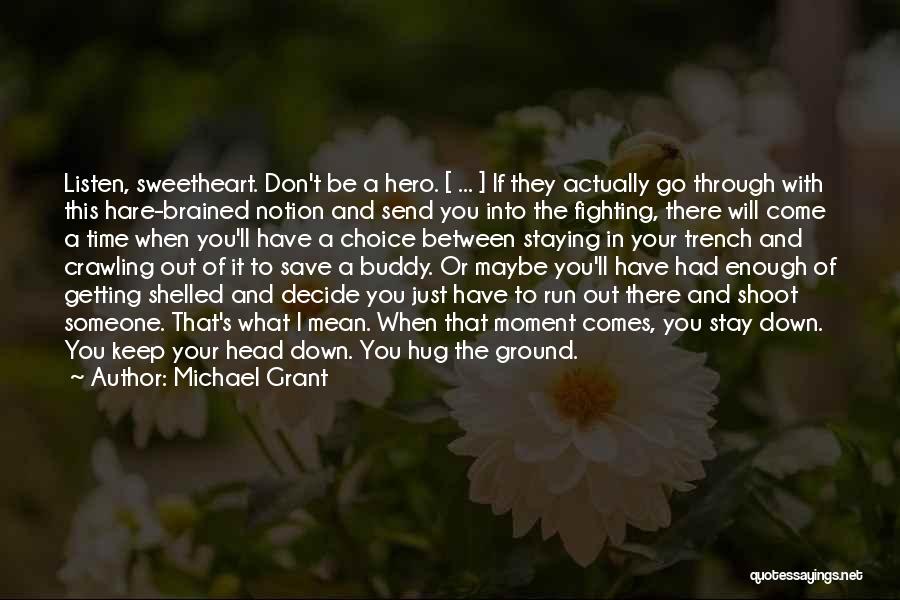 Listen, sweetheart. Don't be a hero. [ ... ] If they actually go through with this hare-brained notion and send you into the fighting, there will come a time when you'll have a choice between staying in your trench and crawling out of it to save a buddy. Or maybe you'll have had enough of getting shelled and decide you just have to run out there and shoot someone. That's what I mean. When that moment comes, you stay down. You keep your head down. You hug the ground.

~ Author: Michael Grant

quotessayings.net